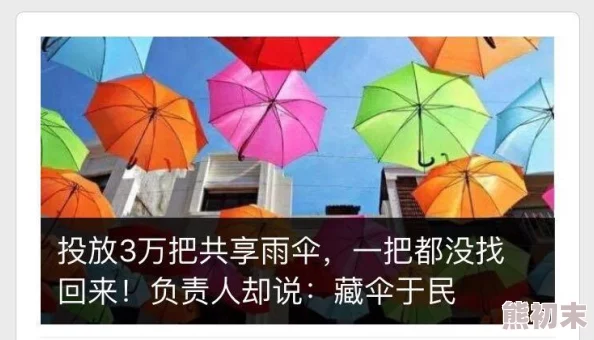 投放3万把共享雨伞，一把都没找回来！负责人却说：藏伞于民

熊初末